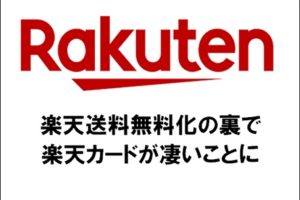 Rakuten

楽天送料無料化の裏で
楽天カードが凄いことに